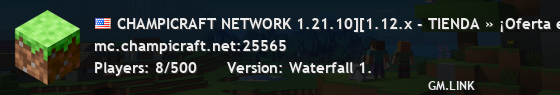 CHAMPICRAFT NETWORK 1.21.10][1.12.x - TIENDA » ¡Oferta e
mc.champicraft.net:25565
Players: 8/500 Version: Waterfall 1.
GM.LINK